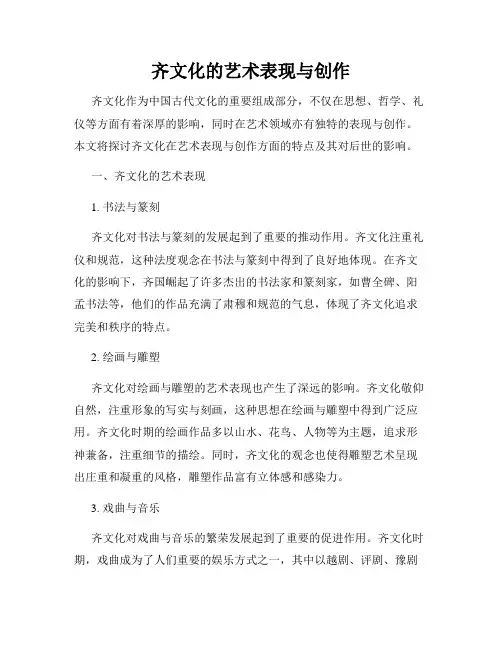 齐文化的艺术表现与创作

齐文化作为中国古代文化的重要组成部分，不仅在思想、哲学、礼仪等方面有着深厚的影响，同时在艺术领域亦有独特的表现与创作。本文将探讨齐文化在艺术表现与创作方面的特点及其对后世的影响。

一、齐文化的艺术表现

1. 书法与篆刻

齐文化对书法与篆刻的发展起到了重要的推动作用。齐文化注重礼仪和规范，这种法度观念在书法与篆刻中得到了良好地体现。在齐文化的影响下，齐国崛起了许多杰出的书法家和篆刻家，如曹全碑、阳孟书法等，他们的作品充满了肃穆和规范的气息，体现了齐文化追求完美和秩序的特点。

2. 绘画与雕塑

齐文化对绘画与雕塑的艺术表现也产生了深远的影响。齐文化敬仰自然，注重形象的写实与刻画，这种思想在绘画与雕塑中得到广泛应用。齐文化时期的绘画作品多以山水、花鸟、人物等为主题，追求形神兼备，注重细节的描绘。同时，齐文化的观念也使得雕塑艺术呈现出庄重和凝重的风格，雕塑作品富有立体感和感染力。

3. 戏曲与音乐

齐文化对戏曲与音乐的繁荣发展起到了重要的促进作用。齐文化时期，戏曲成为了人们重要的娱乐方式之一，其中以越剧、评剧、豫剧